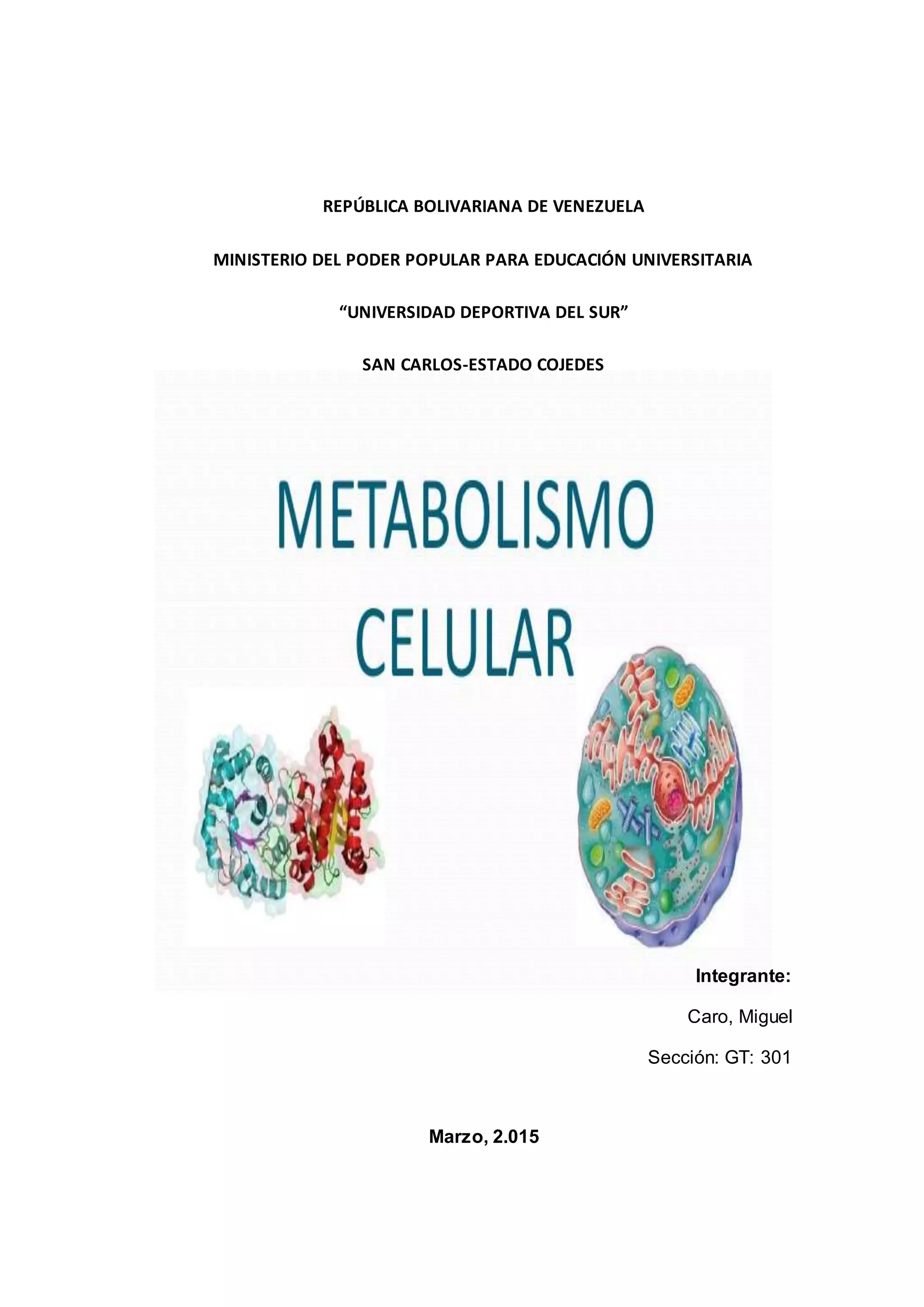 REPÚBLICA BOLIVARIANA DE VENEZUELA

MINISTERIO DEL PODER POPULAR PARA EDUCACIÓN UNIVERSITARIA

"UNIVERSIDAD DEPORTIVA DEL SUR"

SAN CARLOS-ESTADO COJEDES

METABOLISMO
CELULAR

Integrante:

Caro, Miguel

Sección: GT: 301

Marzo, 2.015